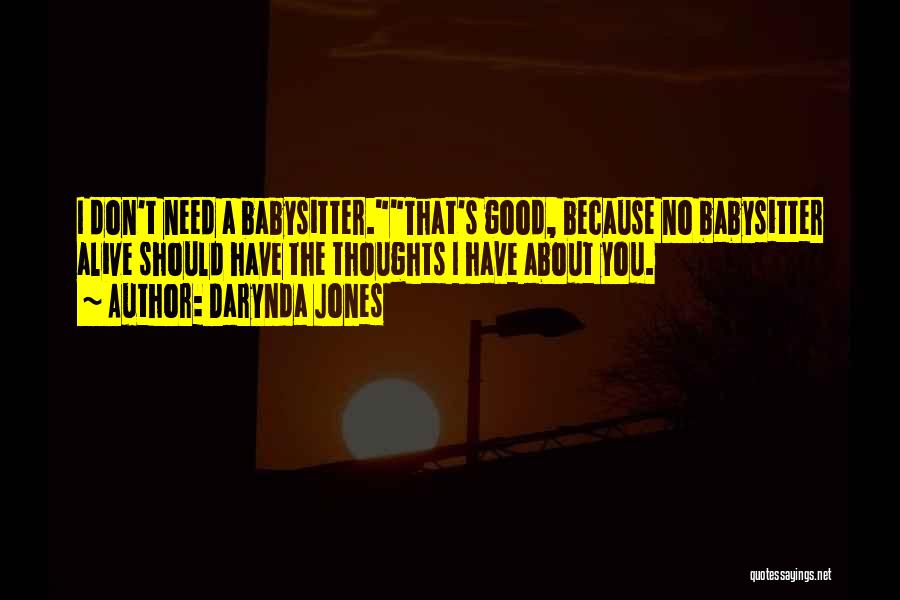 I DON'T NEED A BABYSITTER.""THAT'S GOOD, BECAUSE NO BABYSITTER ALIVE SHOULD HAVE THE THOUGHTS I HAVE ABOUT YOU.
~ AUTHOR: DARYNDA JONES

quotessayings.net